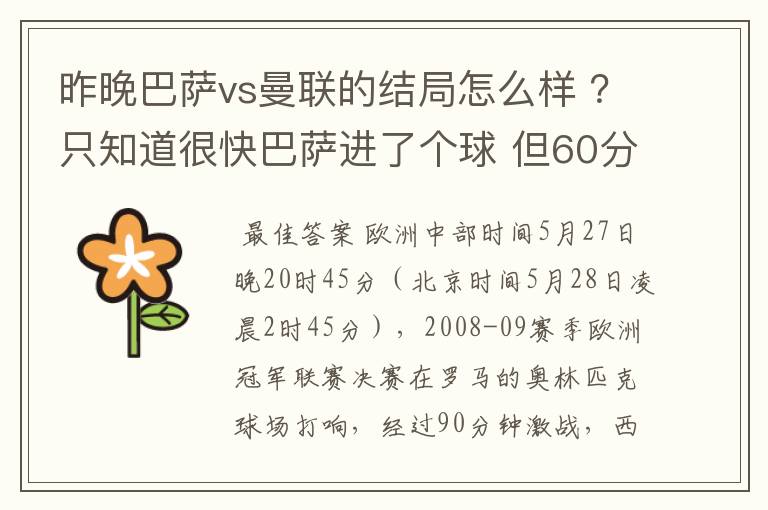 昨晚巴萨vs曼联的结局怎么样？只知道很快巴萨进了个球 但60分

最佳答案 欧洲中部时间5月27日晚20时45分（北京时间5月28日凌晨2时45分），2008-09赛季欧洲冠军联赛决赛在罗马的奥林匹克球场打响，经过90分钟激战，西